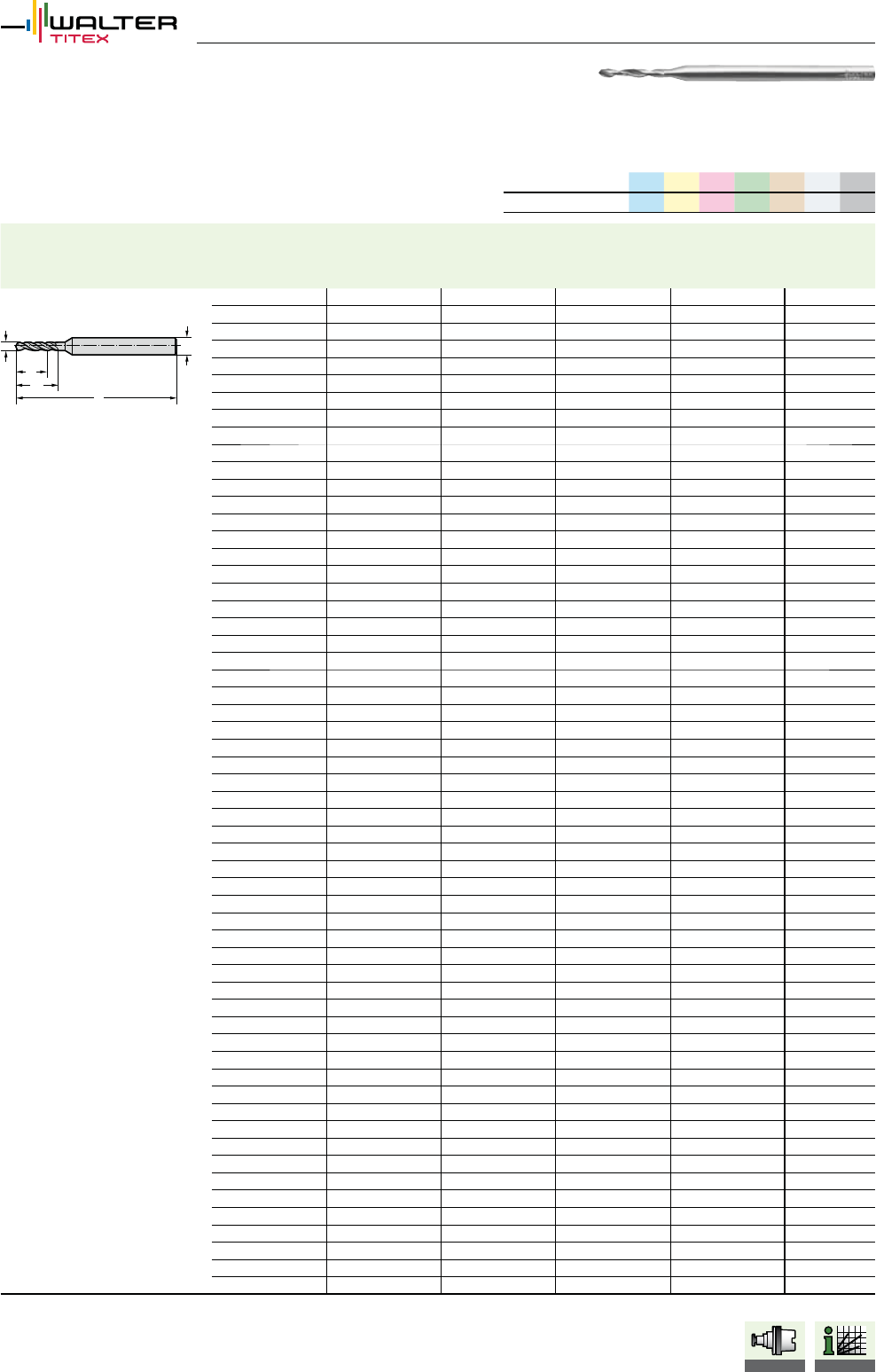 WALTER
TITEX